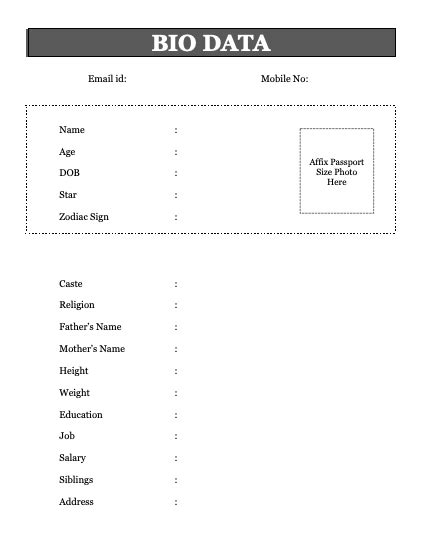 BIO DATA

Email id: Mobile No:

Name :
Age :
DOB :
Star :
Zodiac Sign :

Affix Passport Size Photo Here

Caste :
Religion :
Father's Name :
Mother's Name :
Height :
Weight :
Education :
Job :
Salary :
Siblings :
Address :